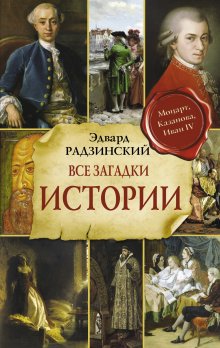 Моцарт,
Казанова,
Иван IV

Эдвард
РАДЗИНСКИЙ

ВСЕ ЗАГАДКИ
ИСТОРИИ